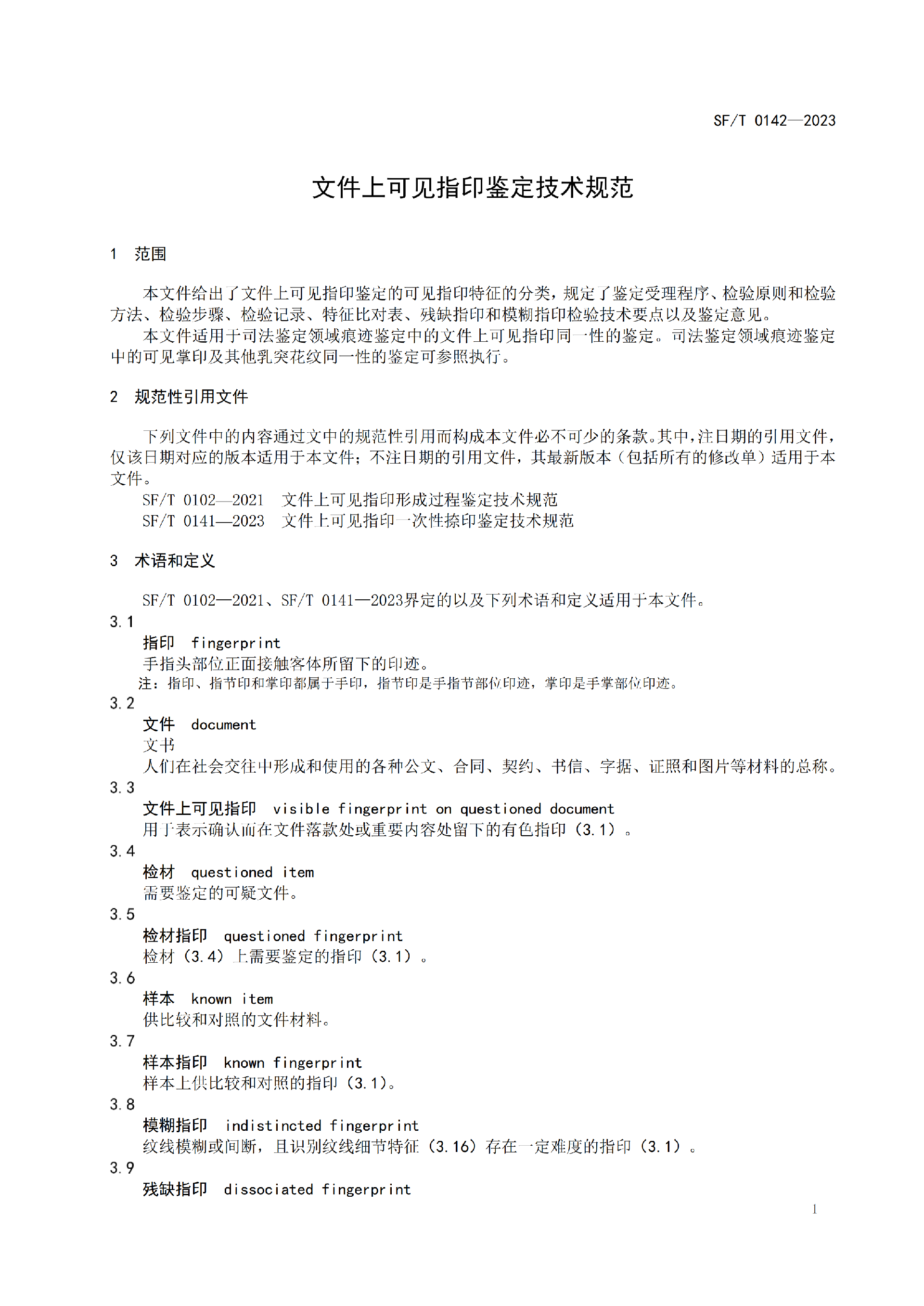 SF/T 0142—2023

文件上可见指印鉴定技术规范

1 范围

本文件给出了文件上可见指印鉴定的可见指印特征的分类，规定了鉴定受理程序、检验原则和检验方法、检验步骤、检验记录、特征比对表、残缺指印和模糊指印检验技术要点以及鉴定意见。

本文件适用于司法鉴定领域痕迹鉴定中的文件上可见指印同一性的鉴定。司法鉴定领域痕迹鉴定中的可见掌印及其他乳突花纹同一性的鉴定可参照执行。

2 规范性引用文件

下列文件中的内容通过文中的规范性引用而构成本文件必不可少的条款。其中，注日期的引用文件，仅该日期对应的版本适用于本文件；不注日期的引用文件，其最新版本（包括所有的修改单）适用于本文件。

SF/T 0102—2021 文件上可见指印形成过程鉴定技术规范

SF/T 0141—2023 文件上可见指印一次性捺印鉴定技术规范

3 术语和定义

SF/T 0102—2021、SF/T 0141—2023界定的以及下列术语和定义适用于本文件。

3.1

指印 fingerprint

手指头部位正面接触客体所留下的印迹。

注：指印、指节印和掌印都属于手印，指节印是手指节部位印迹，掌印是手掌部位印迹。

3.2

文件 document

文书

人们在社会交往中形成和使用的各种公文、合同、契约、书信、字据、证照和图片等材料的总称。

3.3

文件上可见指印 visible fingerprint on questioned document

用于表示确认而在文件落款处或重要内容处留下的有色指印（3.1）。

3.4

检材 questioned item

需要鉴定的可疑文件。

3.5

检材指印 questioned fingerprint

检材（3.4）上需要鉴定的指印（3.1）。

3.6

样本 known item

供比较和对照的文件材料。

3.7

样本指印 known fingerprint

样本上供比较和对照的指印（3.1）。

3.8

模糊指印 indistincted fingerprint

纹线模糊或间断，且识别纹线细节特征（3.16）存在一定难度的指印（3.1）。

3.9

残缺指印 dissociated fingerprint

1